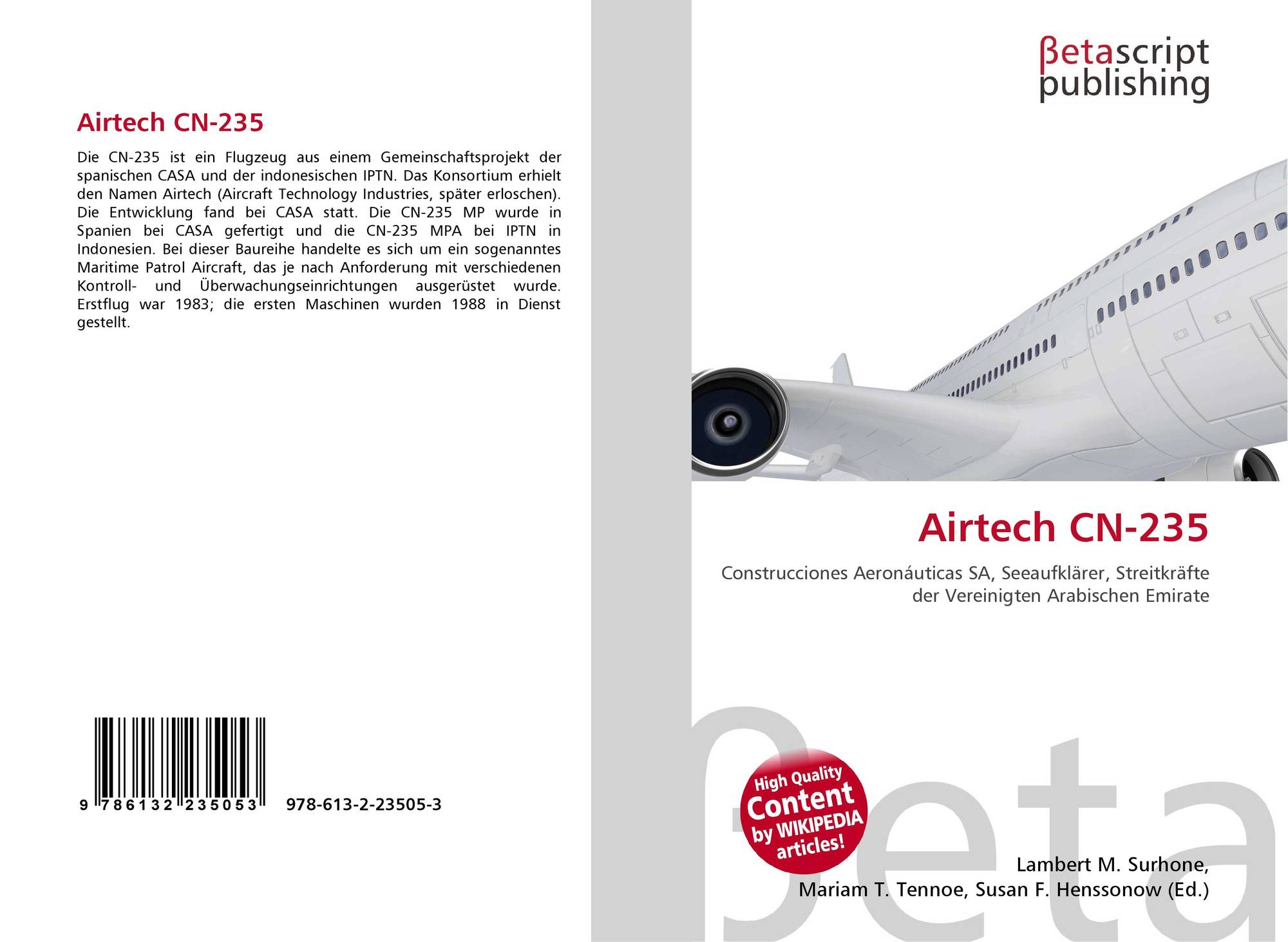 Airtech CN-235

Die CN-235 ist ein Flugzeug aus einem Gemeinschaftsprojekt der spanischen CASA und der indonesischen IPTN. Das Konsortium erhielt den Namen Airtech (Aircraft Technology Industries, später erloschen). Die Entwicklung fand bei CASA statt. Die CN-235 MP wurde in Spanien bei CASA gefertigt und die CN-235 MPA bei IPTN in Indonesien. Bei dieser Baureihe handelte es sich um ein sogenanntes Maritime Patrol Aircraft, das je nach Anforderung mit verschiedenen Kontroll- und Überwachungseinrichtungen ausgerüstet wurde. Erstflug war 1983; die ersten Maschinen wurden 1988 in Dienst gestellt.

9 786132 235053 978-613-2-23505-3

βetascript
publishing

Airtech CN-235

Construcciones Aeronáuticas SA, Seeaufklärer, Streitkräfte der Vereinigten Arabischen Emirate

High Quality
Content
by WIKIPEDIA
articles!

Lambert M. Surhone,
Mariam T. Tennoe, Susan F. Henssonow (Ed.)

βeta